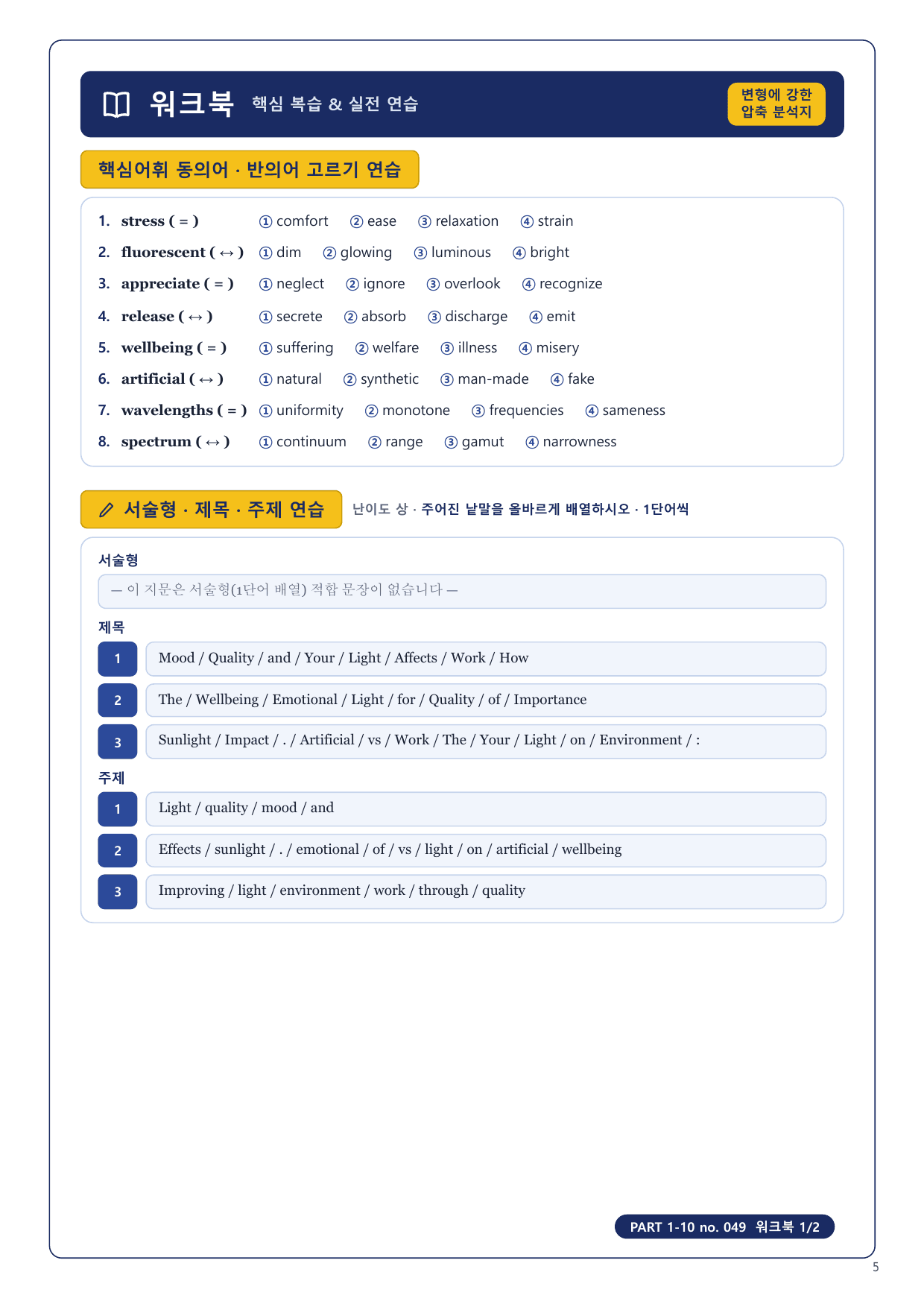 워크북 핵심 복습 & 실전 연습

변형에 강한 압축 분석지

핵심어휘 동의어 · 반의어 고르기 연습

1. stress ( = ) ① comfort ② ease ③ relaxation ④ strain
2. fluorescent ( ↔ ) ① dim ② glowing ③ luminous ④ bright
3. appreciate ( = ) ① neglect ② ignore ③ overlook ④ recognize
4. release ( ↔ ) ① secrete ② absorb ③ discharge ④ emit
5. wellbeing ( = ) ① suffering ② welfare ③ illness ④ misery
6. artificial ( ↔ ) ① natural ② synthetic ③ man-made ④ fake
7. wavelengths ( = ) ① uniformity ② monotone ③ frequencies ④ sameness
8. spectrum ( ↔ ) ① continuum ② range ③ gamut ④ narrowness

서술형 · 제목 · 주제 연습 난이도 상 · 주어진 낱말을 올바르게 배열하시오 · 1단어씩

서술형
— 이 지문은 서술형(1단어 배열) 적합 문장이 없습니다 —

제목
1 Mood / Quality / and / Your / Light / Affects / Work / How
2 The / Wellbeing / Emotional / Light / for / Quality / of / Importance
3 Sunlight / Impact / . / Artificial / vs / Work / The / Your / Light / on / Environment / :

주제
1 Light / quality / mood / and
2 Effects / sunlight / . / emotional / of / vs / light / on / artificial / wellbeing
3 Improving / light / environment / work / through / quality

PART 1-10 no. 049 워크북 1/2

5